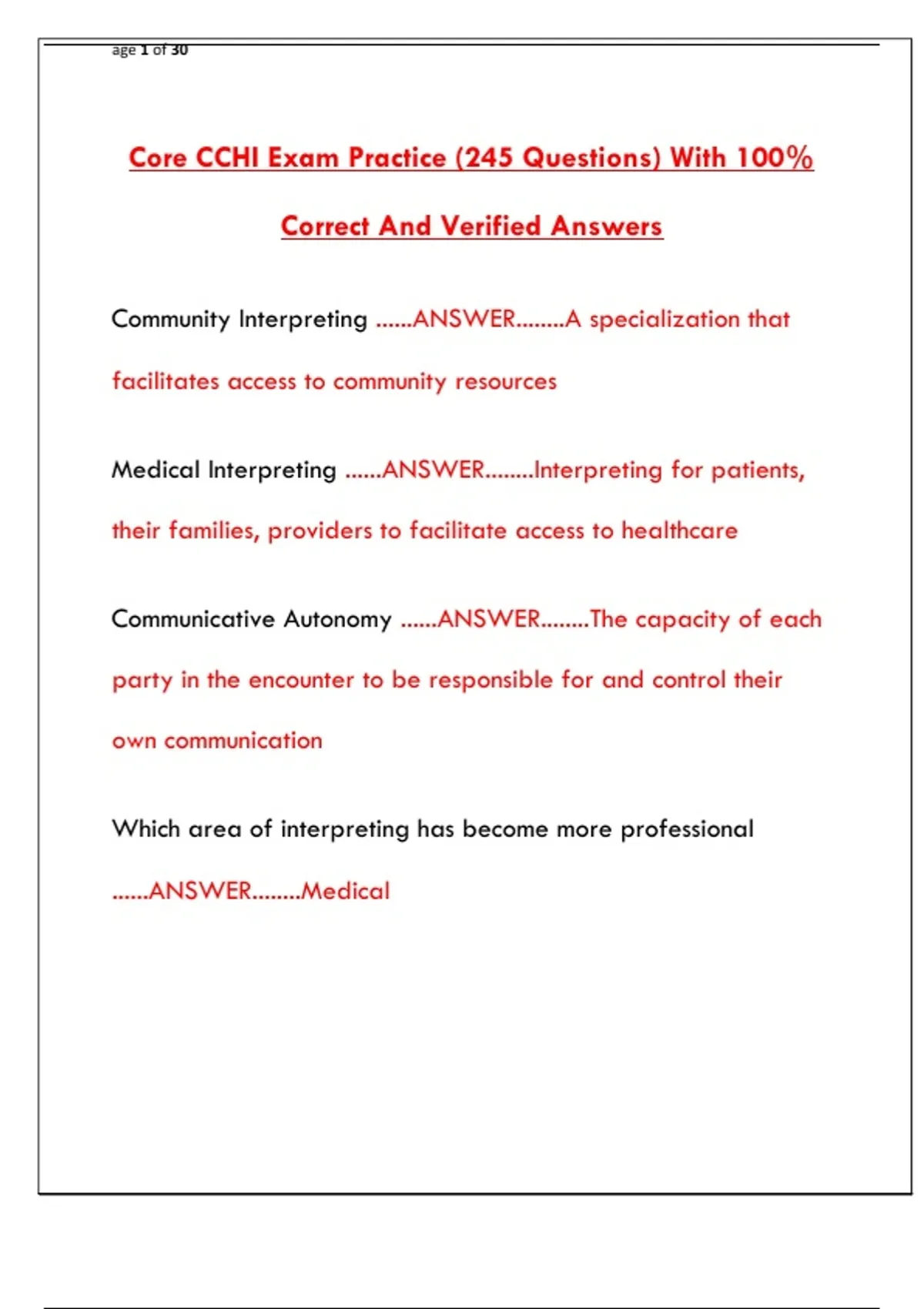 age 1 of 30

Core CCHI Exam Practice (245 Questions) With 100% Correct And Verified Answers

Community Interpreting ......ANSWER........A specialization that facilitates access to community resources

Medical Interpreting ......ANSWER........Interpreting for patients, their families, providers to facilitate access to healthcare

Communicative Autonomy ......ANSWER........The capacity of each party in the encounter to be responsible for and control their own communication

Which area of interpreting has become more professional ......ANSWER........Medical